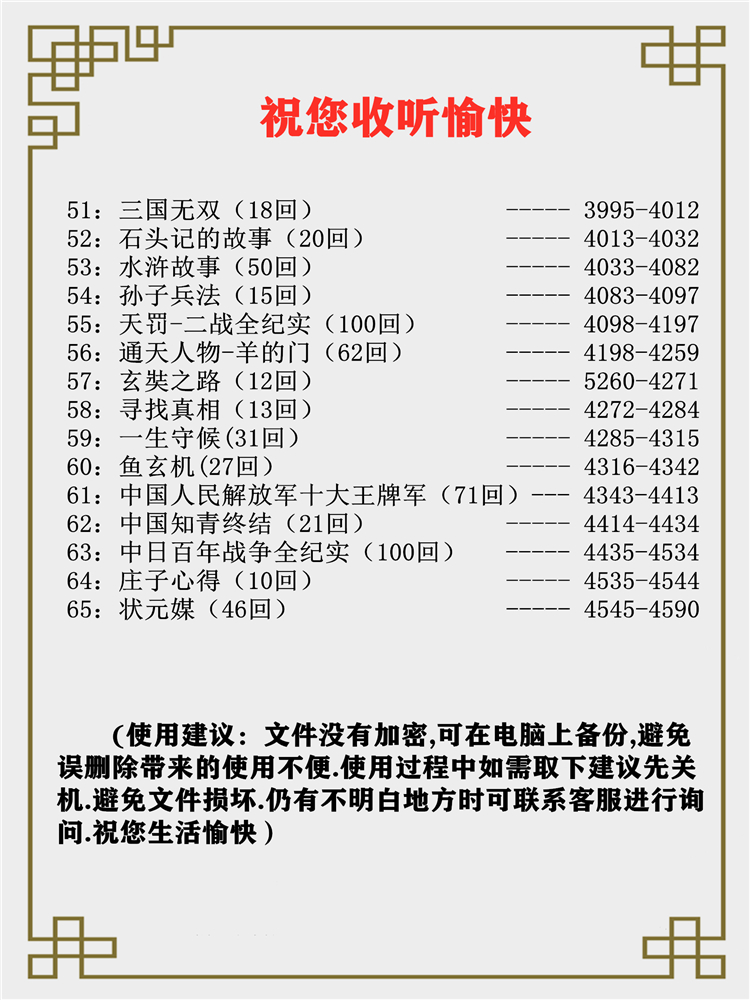 祝您收听愉快

51：三国无双（18回） ----- 3995-4012
52：石头记的故事（20回） ----- 4013-4032
53：水浒故事（50回） ----- 4033-4082
54：孙子兵法（15回） ----- 4083-4097
55：天罚-二战全纪实（100回） ----- 4098-4197
56：通天人物-羊的门（62回） ----- 4198-4259
57：玄奘之路（12回） ----- 5260-4271
58：寻找真相（13回） ----- 4272-4284
59：一生守候(31回） ----- 4285-4315
60：鱼玄机(27回） ----- 4316-4342
61：中国人民解放军十大王牌军（71回）--- 4343-4413
62：中国知青终结（21回） ----- 4414-4434
63：中日百年战争全纪实（100回） ----- 4435-4534
64：庄子心得（10回） ----- 4535-4544
65：状元媒（46回） ----- 4545-4590

（使用建议：文件没有加密,可在电脑上备份,避免误删除带来的使用不便.使用过程中如需取下建议先关机.避免文件损坏.仍有不明白地方时可联系客服进行询问.祝您生活愉快）